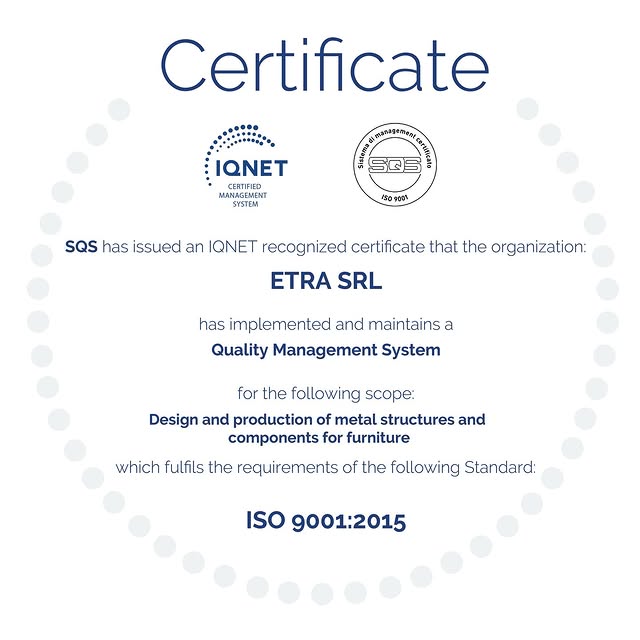 Certificate

IQNET
CERTIFIED MANAGEMENT SYSTEM

Sistema di management certificato
SQS
ISO 9001

SQS has issued an IQNET recognized certificate that the organization:

ETRA SRL

has implemented and maintains a

Quality Management System

for the following scope:

Design and production of metal structures and components for furniture

which fulfils the requirements of the following Standard:

ISO 9001:2015